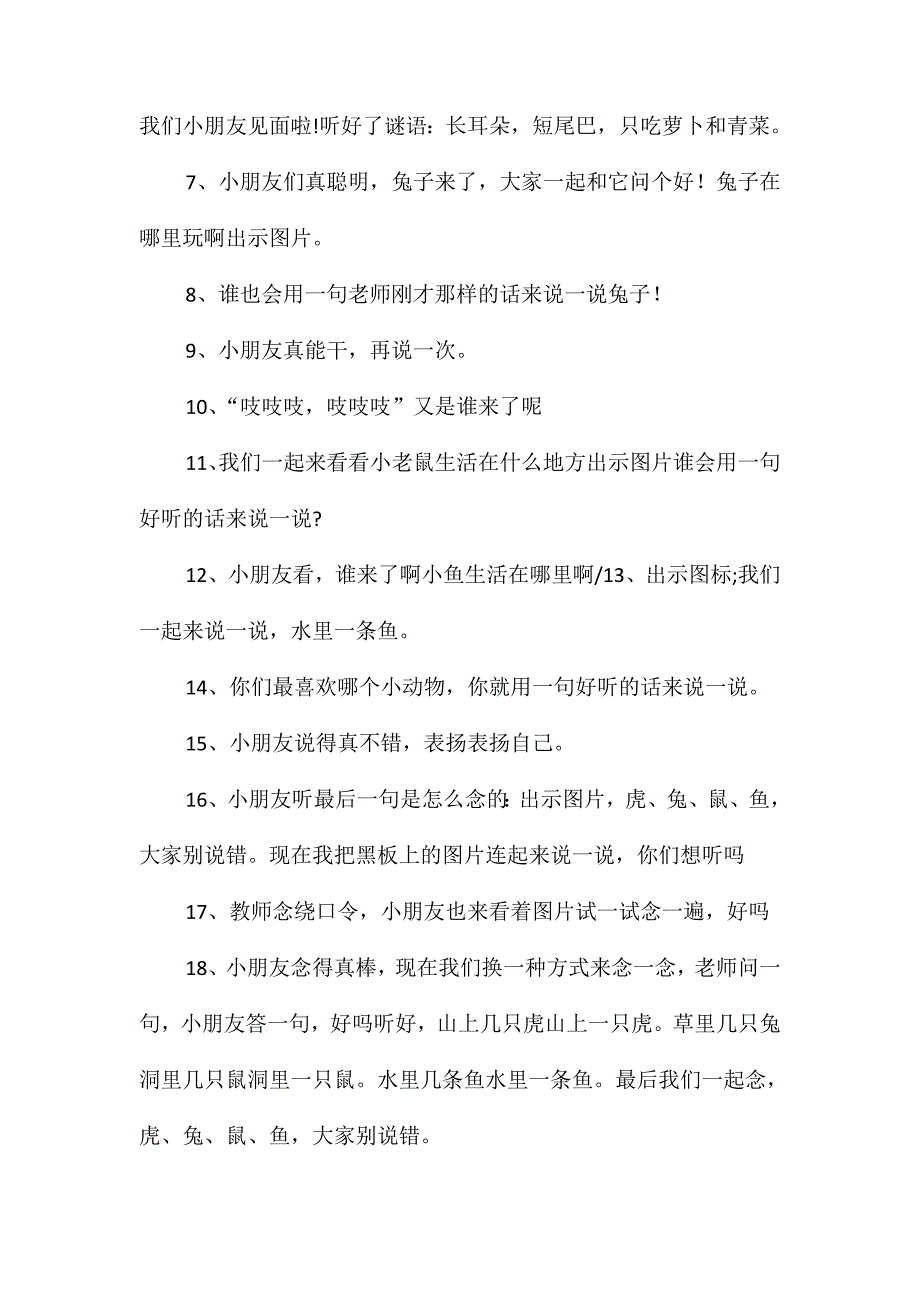 我们小朋友见面啦!听好了谜语：长耳朵，短尾巴，只吃萝卜和青菜。

7、小朋友们真聪明，兔子来了，大家一起和它问个好！兔子在哪里玩啊出示图片。

8、谁也会用一句老师刚才那样的话来说一说兔子！

9、小朋友真能干，再说一次。

10、“吱吱吱，吱吱吱”又是谁来了呢

11、我们一起来看看小老鼠生活在什么地方出示图片谁会用一句好听的话来说一说?

12、小朋友看，谁来了啊小鱼生活在哪里啊/13、出示图标;我们一起来说一说，水里一条鱼。

14、你们最喜欢哪个小动物，你就用一句好听的话来说一说。

15、小朋友说得真不错，表扬表扬自己。

16、小朋友听最后一句是怎么念的:出示图片，虎、兔、鼠、鱼，大家别说错。现在我把黑板上的图片连起来说一说，你们想听吗

17、教师念绕口令，小朋友也来看着图片试一试念一遍，好吗

18、小朋友念得真棒，现在我们换一种方式来念一念，老师问一句，小朋友答一句，好吗听好，山上几只虎山上一只虎。草里几只兔洞里几只鼠洞里一只鼠。水里几条鱼水里一条鱼。最后我们一起念，虎、兔、鼠、鱼，大家别说错。